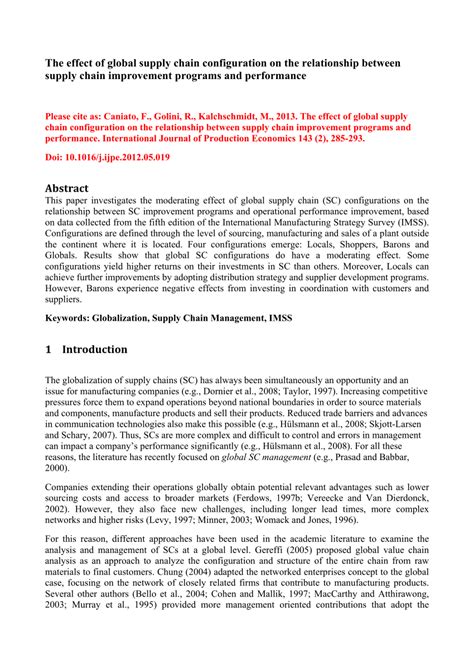 The effect of global supply chain configuration on the relationship between supply chain improvement programs and performance

Please cite as: Caniato, F., Golini, R., Kalchschmidt, M., 2013. The effect of global supply chain configuration on the relationship between supply chain improvement programs and performance. International Journal of Production Economics 143 (2), 285-293.

Doi: 10.1016/j.ijpe.2012.05.019

Abstract
This paper investigates the moderating effect of global supply chain (SC) configurations on the relationship between SC improvement programs and operational performance improvement, based on data collected from the fifth edition of the International Manufacturing Strategy Survey (IMSS). Configurations are defined through the level of sourcing, manufacturing and sales of a plant outside the continent where it is located. Four configurations emerge: Locals, Shoppers, Barons and Globals. Results show that global SC configurations do have a moderating effect. Some configurations yield higher returns on their investments in SC than others. Moreover, Locals can achieve further improvements by adopting distribution strategy and supplier development programs. However, Barons experience negative effects from investing in coordination with customers and suppliers.

Keywords: Globalization, Supply Chain Management, IMSS

1 Introduction

The globalization of supply chains (SC) has always been simultaneously an opportunity and an issue for manufacturing companies (e.g., Dornier et al., 2008; Taylor, 1997). Increasing competitive pressures force them to expand operations beyond national boundaries in order to source materials and components, manufacture products and sell their products. Reduced trade barriers and advances in communication technologies also make this possible (e.g., Hülsmann et al., 2008; Skjott-Larsen and Schary, 2007). Thus, SCs are more complex and difficult to control and errors in management can impact a company's performance significantly (e.g., Hülsmann et al., 2008). For all these reasons, the literature has recently focused on global SC management (e.g., Prasad and Babbar, 2000).

Companies extending their operations globally obtain potential relevant advantages such as lower sourcing costs and access to broader markets (Ferdows, 1997b; Vereecke and Van Dierdonck, 2002). However, they also face new challenges, including longer lead times, more complex networks and higher risks (Levy, 1997; Minner, 2003; Womack and Jones, 1996).

For this reason, different approaches have been used in the academic literature to examine the analysis and management of SCs at a global level. Gereffi (2005) proposed global value chain analysis as an approach to analyze the configuration and structure of the entire chain from raw materials to final customers. Chung (2004) adapted the networked enterprises concept to the global case, focusing on the network of closely related firms that contribute to manufacturing products. Several other authors (Bello et al., 2004; Cohen and Mallik, 1997; MacCarthy and Atthirawong, 2003; Murray et al., 1995) provided more management oriented contributions that adopt the